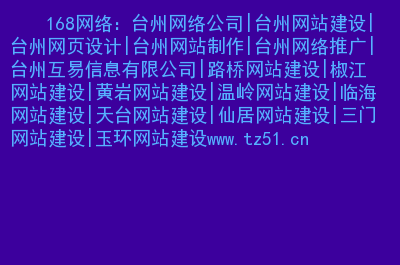 168网络：台州网络公司|台州网站建设|台州网页设计|台州网站制作|台州网络推广|台州互易信息有限公司|路桥网站建设|椒江网站建设|黄岩网站建设|温岭网站建设|临海网站建设|天台网站建设|仙居网站建设|三门网站建设|玉环网站建设www.tz51.cn